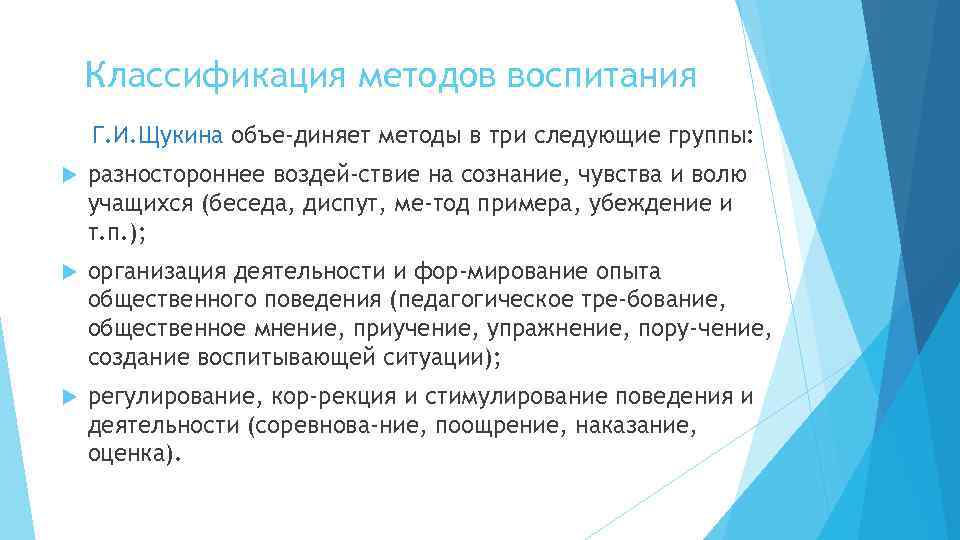 Классификация методов воспитания

Г.И.Щукина объе-диняет методы в три следующие группы:

разностороннее воздей-ствие на сознание, чувства и волю учащихся (беседа, диспут, ме-тод примера, убеждение и т.п.);

организация деятельности и фор-мирование опыта общественного поведения (педагогическое тре-бование, общественное мнение, приучение, упражнение, пору-чение, создание воспитывающей ситуации);

регулирование, кор-рекция и стимулирование поведения и деятельности (соревнова-ние, поощрение, наказание, оценка).